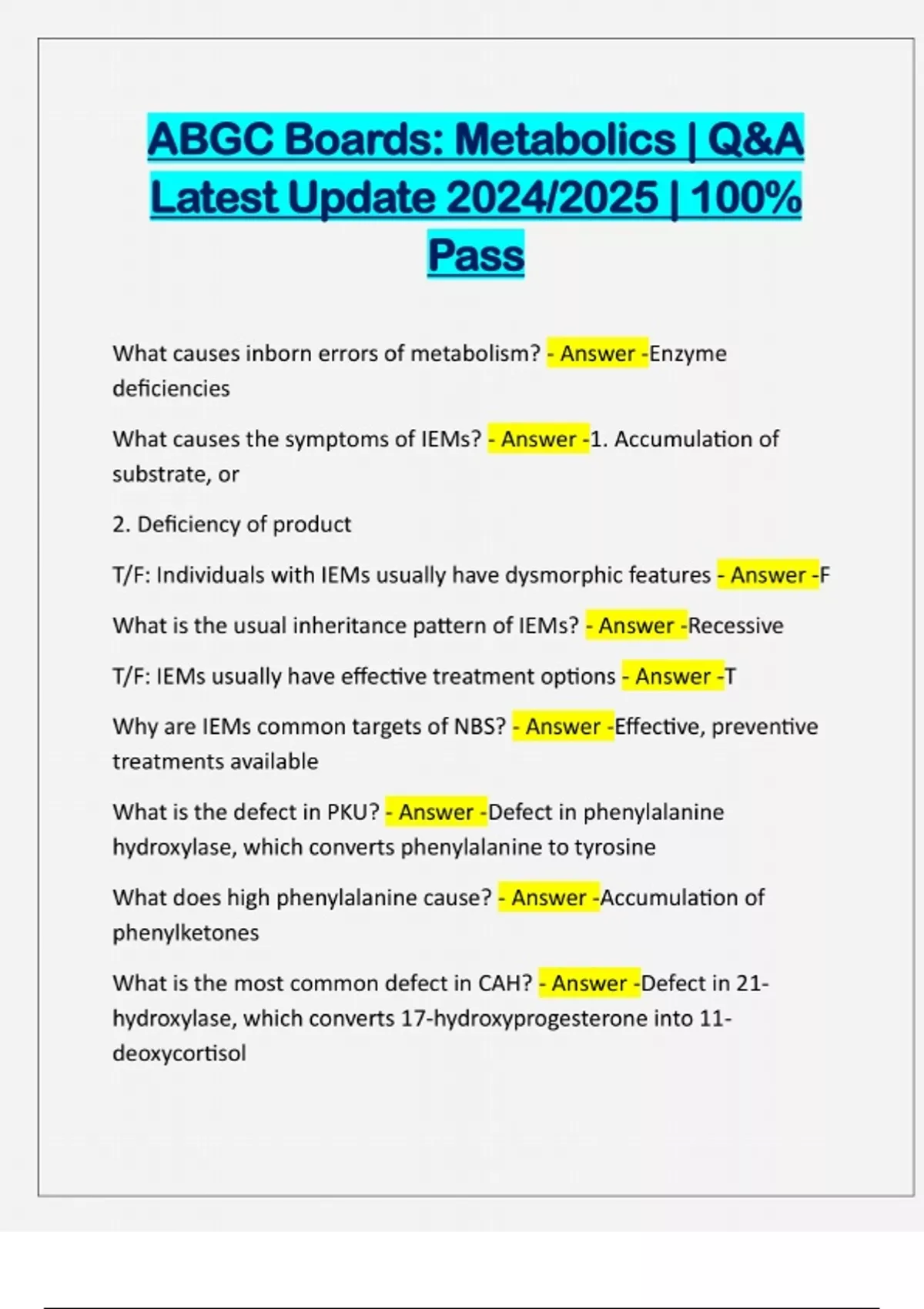 ABGC Boards: Metabolics | Q&A Latest Update 2024/2025 | 100% Pass

What causes inborn errors of metabolism? - Answer -Enzyme deficiencies

What causes the symptoms of IEMs? - Answer -1. Accumulation of substrate, or

2. Deficiency of product

T/F: Individuals with IEMs usually have dysmorphic features - Answer -F

What is the usual inheritance pattern of IEMs? - Answer -Recessive

T/F: IEMs usually have effective treatment options - Answer -T

Why are IEMs common targets of NBS? - Answer -Effective, preventive treatments available

What is the defect in PKU? - Answer -Defect in phenylalanine hydroxylase, which converts phenylalanine to tyrosine

What does high phenylalanine cause? - Answer -Accumulation of phenylketones

What is the most common defect in CAH? - Answer -Defect in 21-hydroxylase, which converts 17-hydroxyprogesterone into 11-deoxycortisol